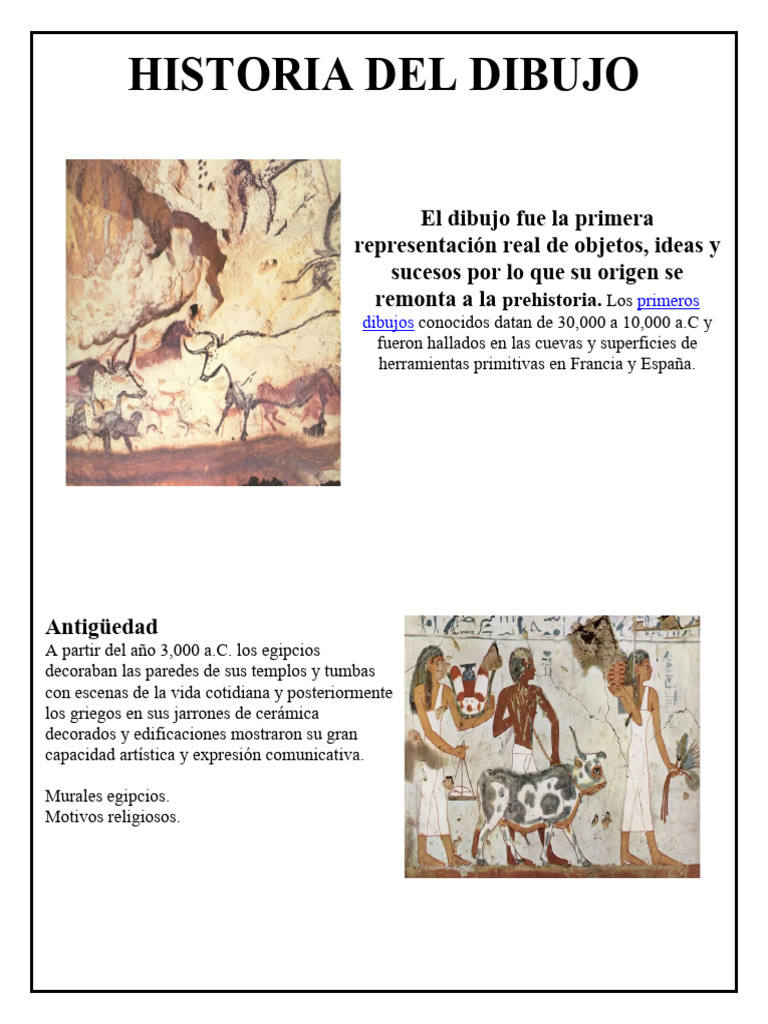 HISTORIA DEL DIBUJO

El dibujo fue la primera representación real de objetos, ideas y sucesos por lo que su origen se remonta a la prehistoria. Los primeros dibujos conocidos datan de 30,000 a 10,000 a.C y fueron hallados en las cuevas y superficies de herramientas primitivas en Francia y España.

Antigüedad
A partir del año 3,000 a.C. los egipcios decoraban las paredes de sus templos y tumbas con escenas de la vida cotidiana y posteriormente los griegos en sus jarrones de cerámica decorados y edificaciones mostraron su gran capacidad artística y expresión comunicativa.

Murales egipcios.
Motivos religiosos.